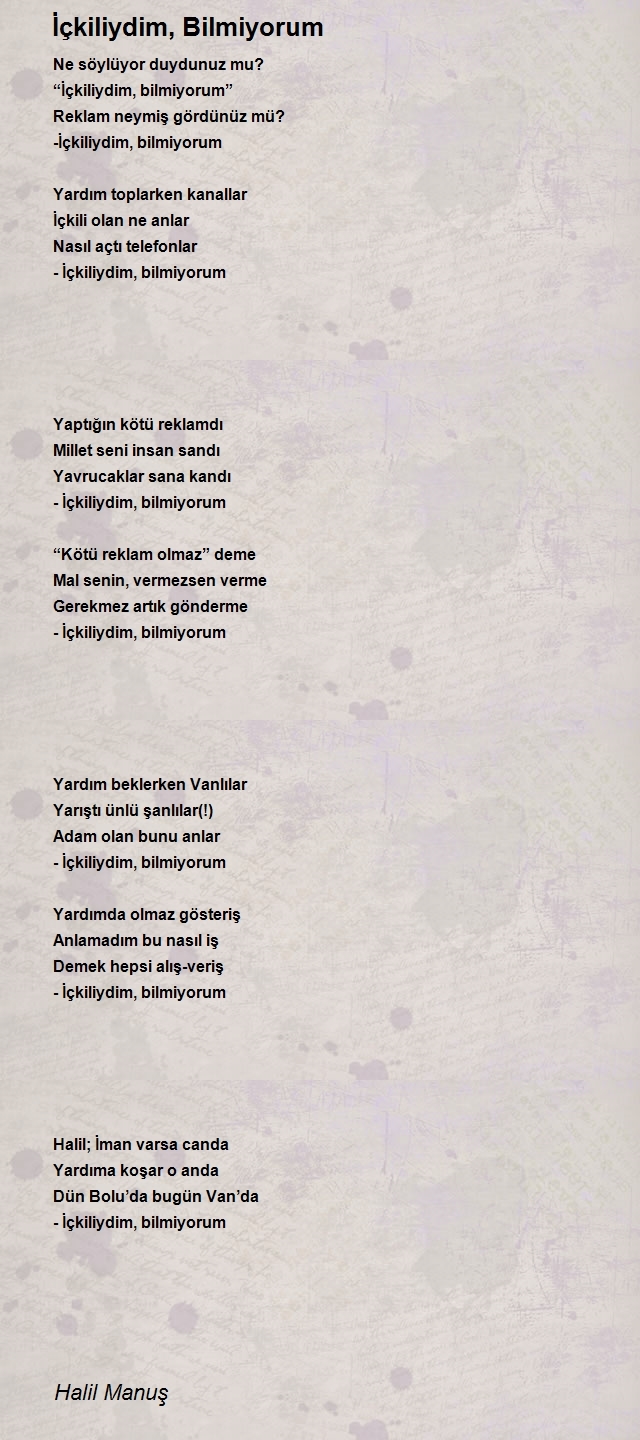 İçkiliydim, Bilmiyorum

Ne söylüyor duydunuz mu?
“İçkiliydim, bilmiyorum”
Reklam neymiş gördünüz mü?
-İçkiliydim, bilmiyorum

Yardım toplarken kanallar
İçkili olan ne anlar
Nasıl açtı telefonlar
- İçkiliydim, bilmiyorum

Yaptığın kötü reklamdı
Millet seni insan sandı
Yavrucaklar sana kandı
- İçkiliydim, bilmiyorum

“Kötü reklam olmaz” deme
Mal senin, vermezsen verme
Gerekmez artık gönderme
- İçkiliydim, bilmiyorum

Yardım beklerken Vanlılar
Yarıştı ünlü şanlılar(!)
Adam olan bunu anlar
- İçkiliydim, bilmiyorum

Yardımda olmaz gösteriş
Anlamadım bu nasıl iş
Demek hepsi alış-veriş
- İçkiliydim, bilmiyorum

Halil; İman varsa canda
Yardıma koşar o anda
Dün Bolu’da bugün Van’da
- İçkiliydim, bilmiyorum

Halil Manuş